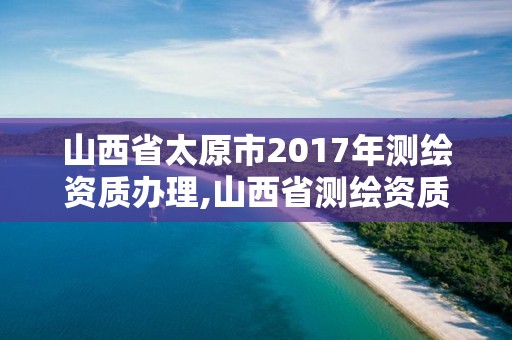 山西省太原市2017年测绘资质办理,山西省测绘资质